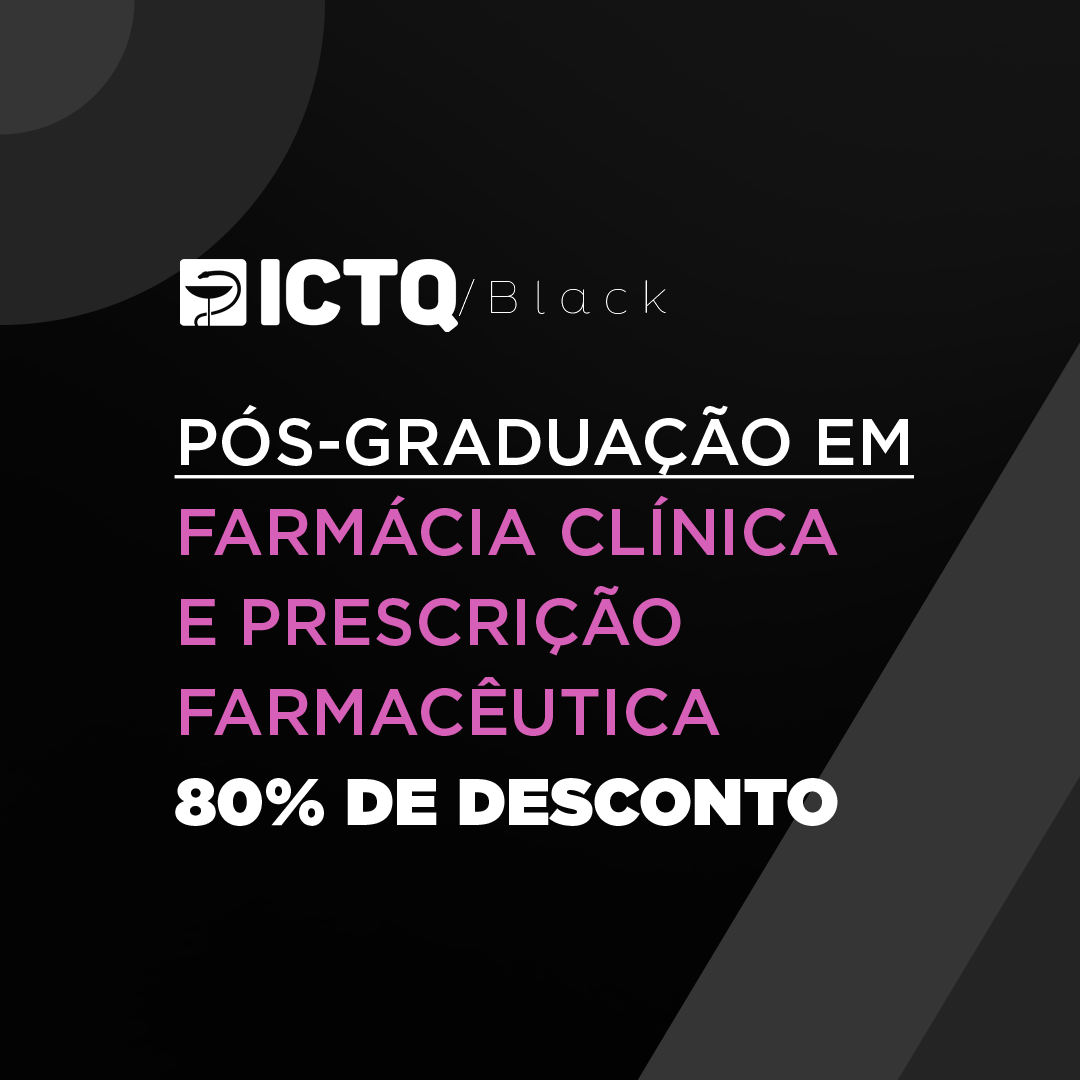 ICTQ/Black

PÓS-GRADUAÇÃO EM
FARMÁCIA CLÍNICA
E PRESCRIÇÃO
FARMACÊUTICA
80% DE DESCONTO